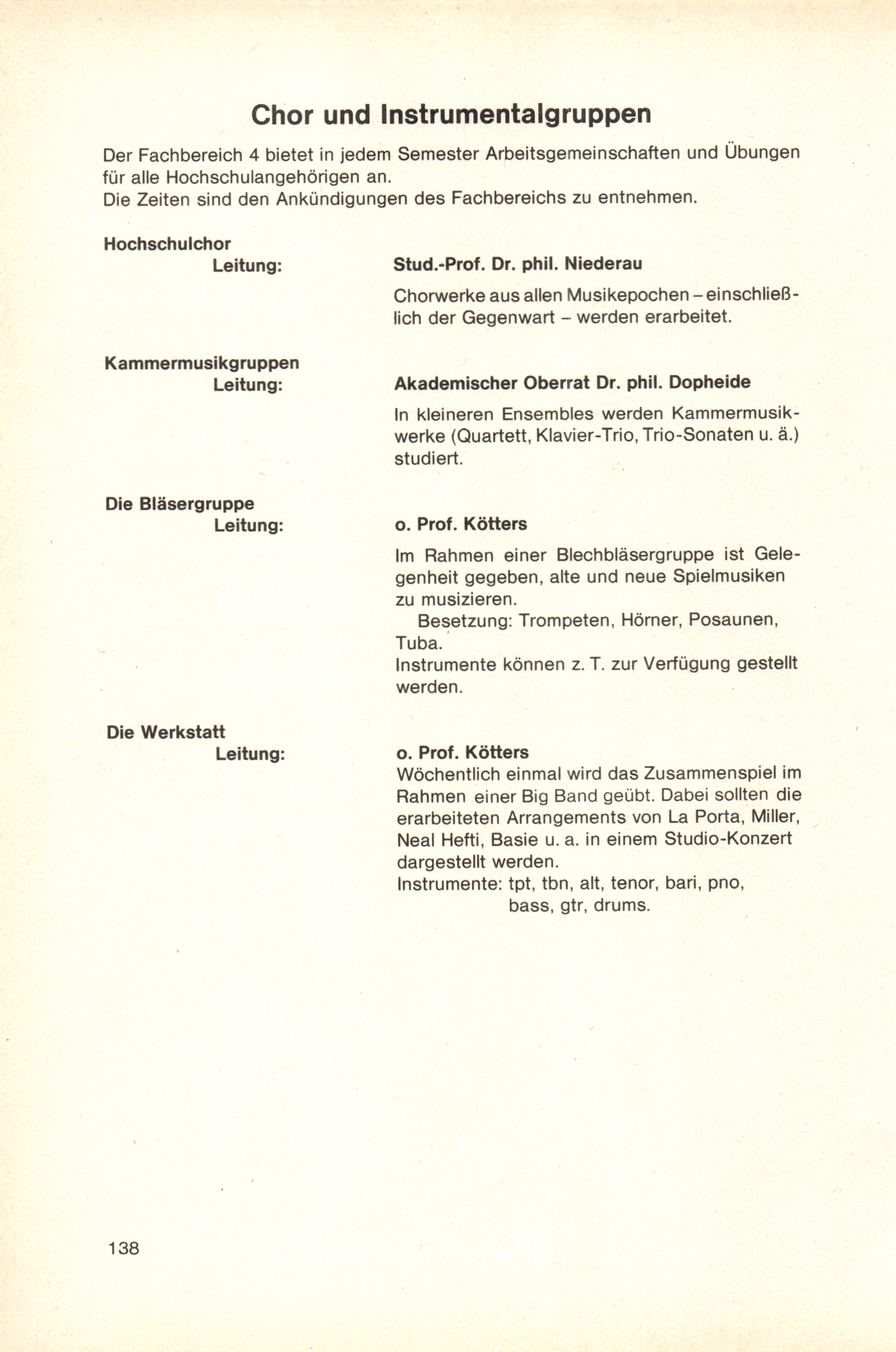 Chor und Instrumentalgruppen

Der Fachbereich 4 bietet in jedem Semester Arbeitsgemeinschaften und Übungen für alle Hochschulangehörigen an.
Die Zeiten sind den Ankündigungen des Fachbereichs zu entnehmen.

Hochschulchor
Leitung:

Stud.-Prof. Dr. phil. Niederau

Chorwerke aus allen Musikepochen – einschließlich der Gegenwart – werden erarbeitet.

Kammermusikgruppen
Leitung:

Akademischer Oberrat Dr. phil. Dopheide

In kleineren Ensembles werden Kammermusikwerke (Quartett, Klavier-Trio, Trio-Sonaten u. ä.) studiert.

Die Bläsergruppe
Leitung:

o. Prof. Kötters

Im Rahmen einer Blechbläsergruppe ist Gelegenheit gegeben, alte und neue Spielmusiken zu musizieren.
Besetzung: Trompeten, Hörner, Posaunen, Tuba.
Instrumente können z. T. zur Verfügung gestellt werden.

Die Werkstatt
Leitung:

o. Prof. Kötters
Wöchentlich einmal wird das Zusammenspiel im Rahmen einer Big Band geübt. Dabei sollten die erarbeiteten Arrangements von La Porta, Miller, Neal Hefti, Basie u. a. in einem Studio-Konzert dargestellt werden.
Instrumente: tpt, tbn, alt, tenor, bari, pno, bass, gtr, drums.

138